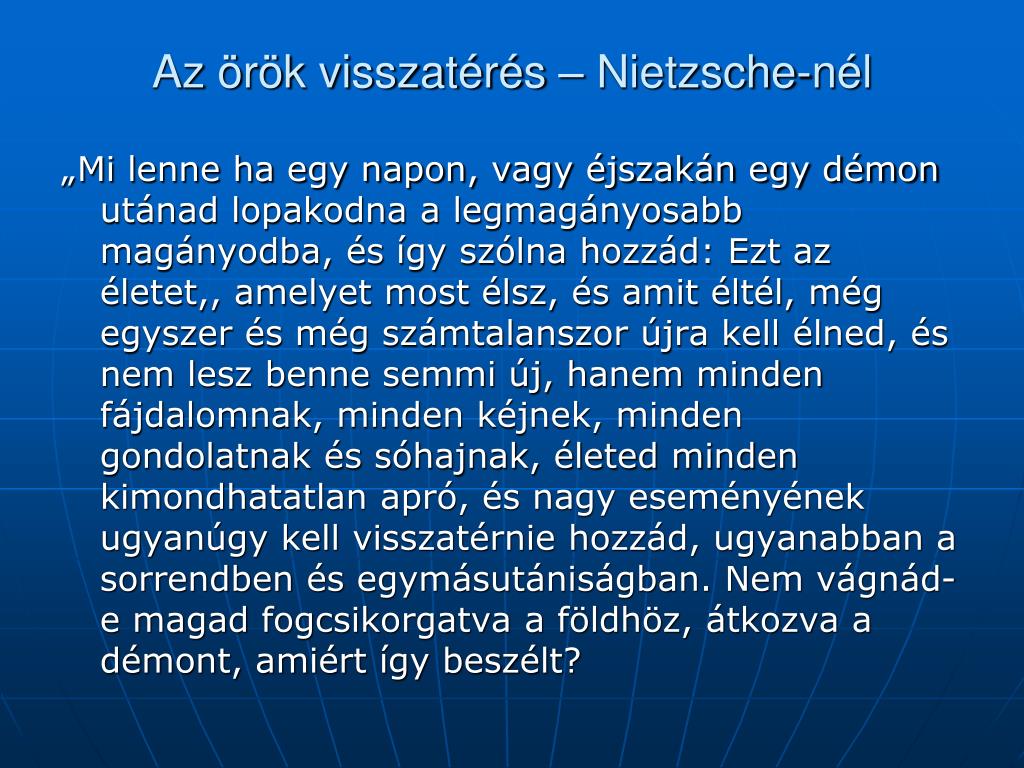 Az örök visszatérés – Nietzsche-nél

„Mi lenne ha egy napon, vagy éjszakán egy démon utánad lopakodna a legmagányosabb magányodba, és így szólna hozzád: Ezt az életet,, amelyet most élsz, és amit éltél, még egyszer és még számtalanszor újra kell élned, és nem lesz benne semmi új, hanem minden fájdalomnak, minden kéjnek, minden gondolatnak és sóhajnak, életed minden kimondhatatlan apró, és nagy eseményének ugyanúgy kell visszatérnie hozzád, ugyanabban a sorrendben és egymásutániságban. Nem vágnád-e magad fogcsikorgatva a földhöz, átkozva a démont, amiért így beszélt?